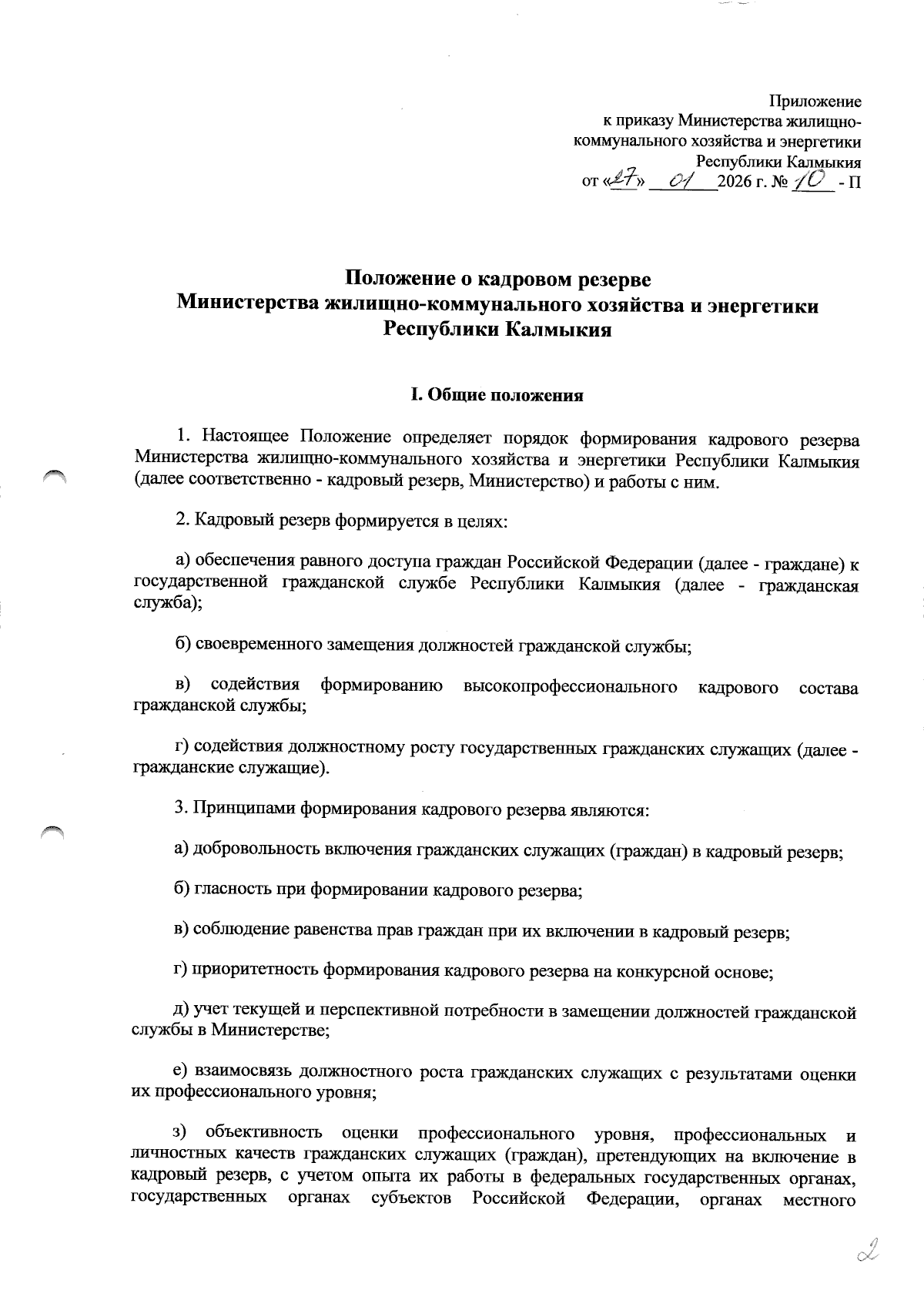 Приложение
к приказу Министерства жилищно-коммунального хозяйства и энергетики Республики Калмыкия
от «27» 01 2026 г. № 10 - П

Положение о кадровом резерве
Министерства жилищно-коммунального хозяйства и энергетики
Республики Калмыкия

I. Общие положения

1. Настоящее Положение определяет порядок формирования кадрового резерва Министерства жилищно-коммунального хозяйства и энергетики Республики Калмыкия (далее соответственно - кадровый резерв, Министерство) и работы с ним.

2. Кадровый резерв формируется в целях:

а) обеспечения равного доступа граждан Российской Федерации (далее - граждане) к государственной гражданской службе Республики Калмыкия (далее - гражданская служба);

б) своевременного замещения должностей гражданской службы;

в) содействия формированию высокопрофессионального кадрового состава гражданской службы;

г) содействия должностному росту государственных гражданских служащих (далее - гражданские служащие).

3. Принципами формирования кадрового резерва являются:

а) добровольность включения гражданских служащих (граждан) в кадровый резерв;

б) гласность при формировании кадрового резерва;

в) соблюдение равенства прав граждан при их включении в кадровый резерв;

г) приоритетность формирования кадрового резерва на конкурсной основе;

д) учет текущей и перспективной потребности в замещении должностей гражданской службы в Министерстве;

е) взаимосвязь должностного роста гражданских служащих с результатами оценки их профессионального уровня;

з) объективность оценки профессионального уровня, профессиональных и личностных качеств гражданских служащих (граждан), претендующих на включение в кадровый резерв, с учетом опыта их работы в федеральных государственных органах, государственных органах субъектов Российской Федерации, органах местного

2